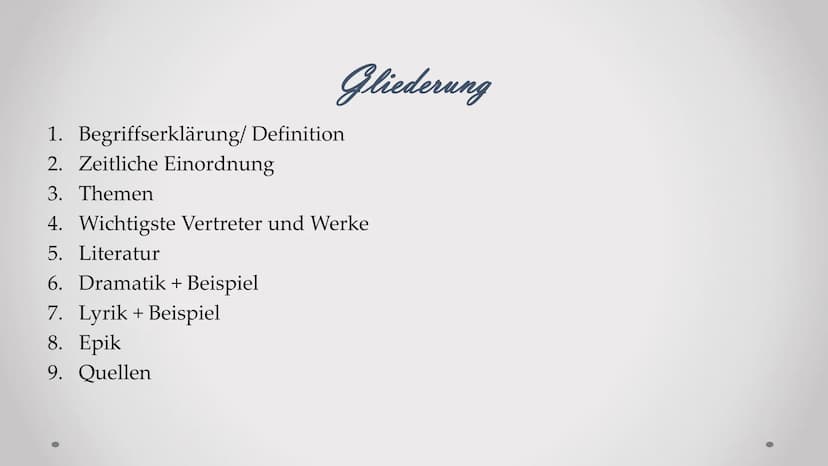 Gliederung

1. Begriffserklärung/ Definition
2. Zeitliche Einordnung
3. Themen
4. Wichtigste Vertreter und Werke
5. Literatur
6. Dramatik + Beispiel
7. Lyrik + Beispiel
8. Epik
9. Quellen